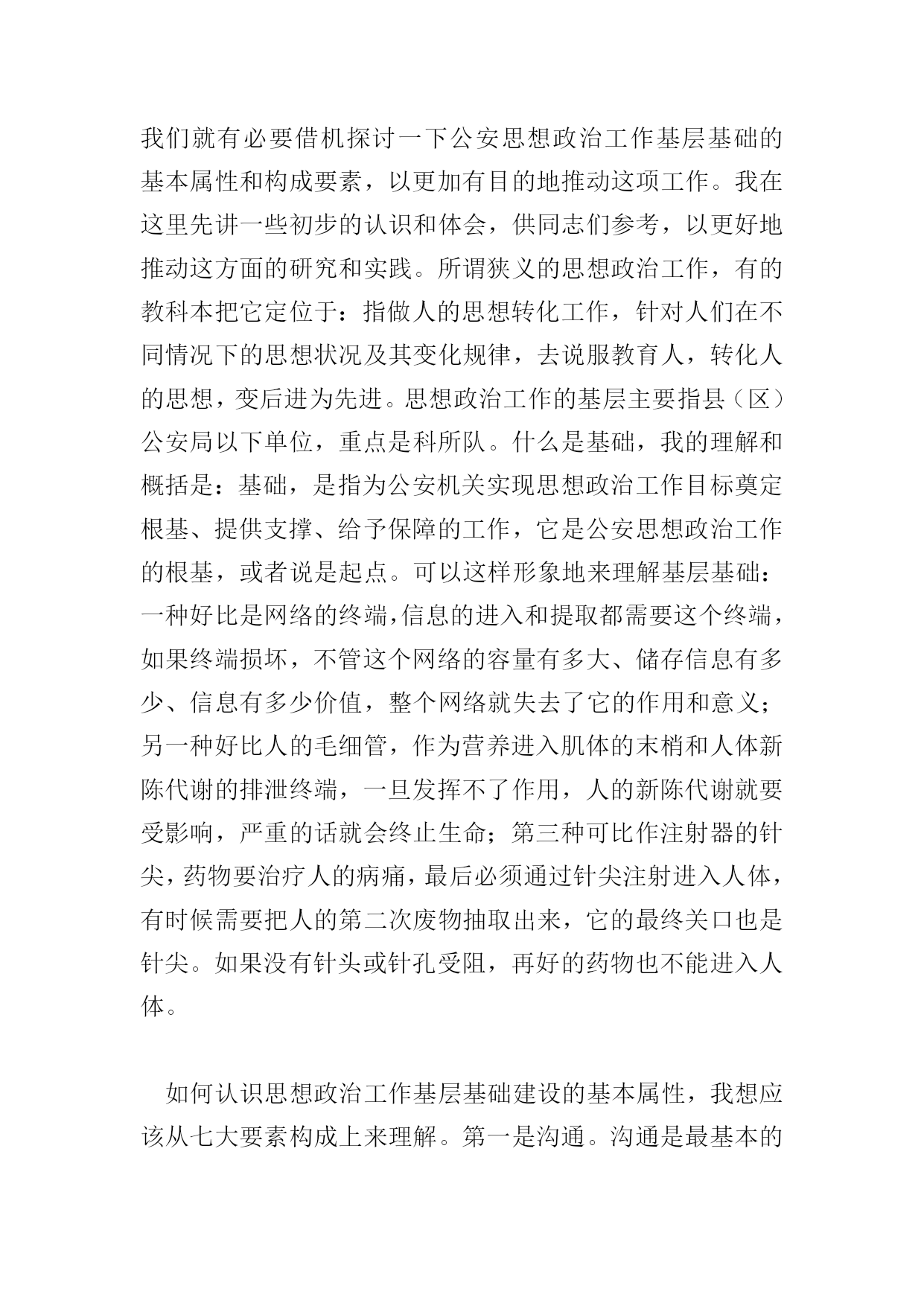 我们就有必要借机探讨一下公安思想政治工作基层基础的基本属性和构成要素，以更加有目的地推动这项工作。我在这里先讲一些初步的认识和体会，供同志们参考，以更好地推动这方面的研究和实践。所谓狭义的思想政治工作，有的教科本把它定位于：指做人的思想转化工作，针对人们在不同情况下的思想状况及其变化规律，去说服教育人，转化人的思想，变后进为先进。思想政治工作的基层主要指县（区）公安局以下单位，重点是科所队。什么是基础，我的理解和概括是：基础，是指为公安机关实现思想政治工作目标奠定根基、提供支撑、给予保障的工作，它是公安思想政治工作的根基，或者说是起点。可以这样形象地来理解基层基础：一种好比是网络的终端,信息的进入和提取都需要这个终端，如果终端损坏，不管这个网络的容量有多大、储存信息有多少、信息有多少价值，整个网络就失去了它的作用和意义；另一种好比人的毛细管，作为营养进入肌体的末梢和人体新陈代谢的排泄终端，一旦发挥不了作用，人的新陈代谢就要受影响，严重的话就会终止生命；第三种可比作注射器的针尖，药物要治疗人的病痛，最后必须通过针尖注射进入人体，有时候需要把人的第二次废物抽取出来，它的最终关口也是针尖。如果没有针头或针孔受阻，再好的药物也不能进入人体。

如何认识思想政治工作基层基础建设的基本属性，我想应该从七大要素构成上来理解。第一是沟通。沟通是最基本的